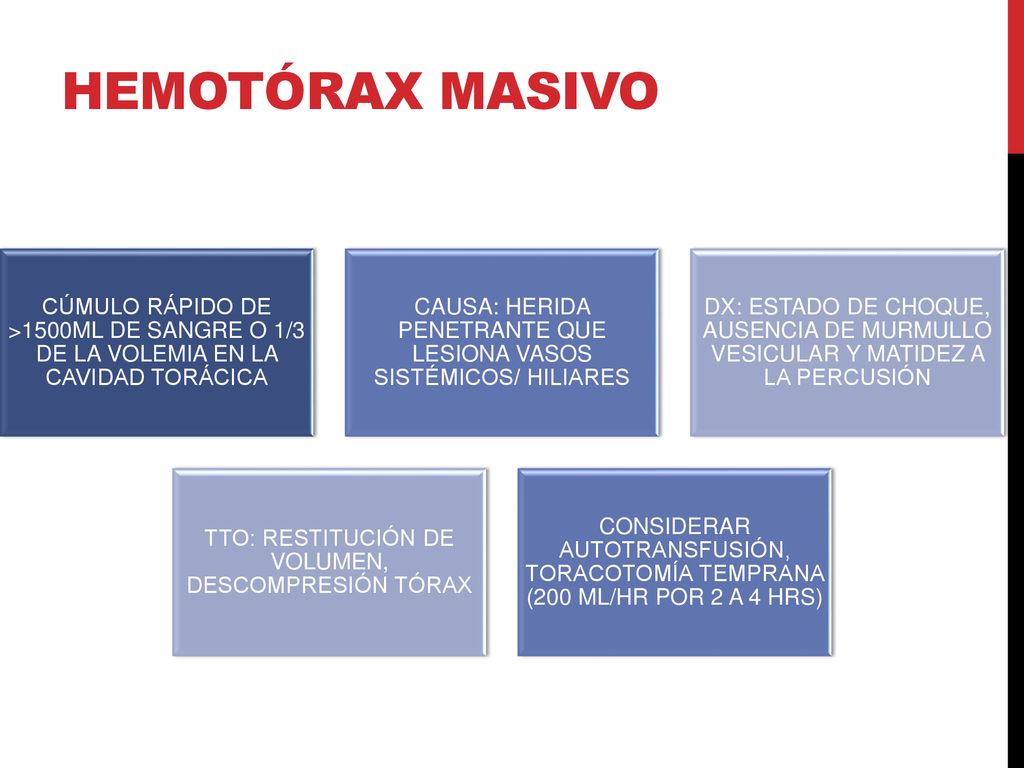 HEMOTÓRAX MASIVO

CÚMULO RÁPIDO DE >1500ML DE SANGRE O 1/3 DE LA VOLEMIA EN LA CAVIDAD TORÁCICA

CAUSA: HERIDA PENETRANTE QUE LESIONA VASOS SISTÉMICOS/ HILIARES

DX: ESTADO DE CHOQUE, AUSENCIA DE MURMULLO VESICULAR Y MATIDEZ A LA PERCUSIÓN

TTO: RESTITUCIÓN DE VOLUMEN, DESCOMPRESIÓN TÓRAX

CONSIDERAR AUTOTRANSFUSIÓN, TORACOTOMÍA TEMPRANA (200 ML/HR POR 2 A 4 HRS)